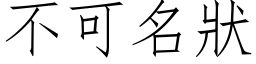 不可名狀